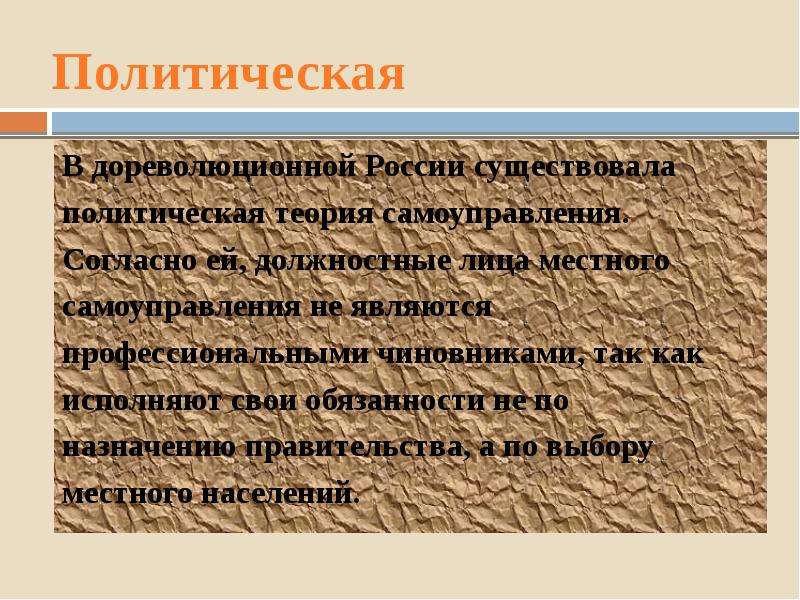 Политическая

В дореволюционной России существовала политическая теория самоуправления. Согласно ей, должностные лица местного самоуправления не являются профессиональными чиновниками, так как исполняют свои обязанности не по назначению правительства, а по выбору местного населений.